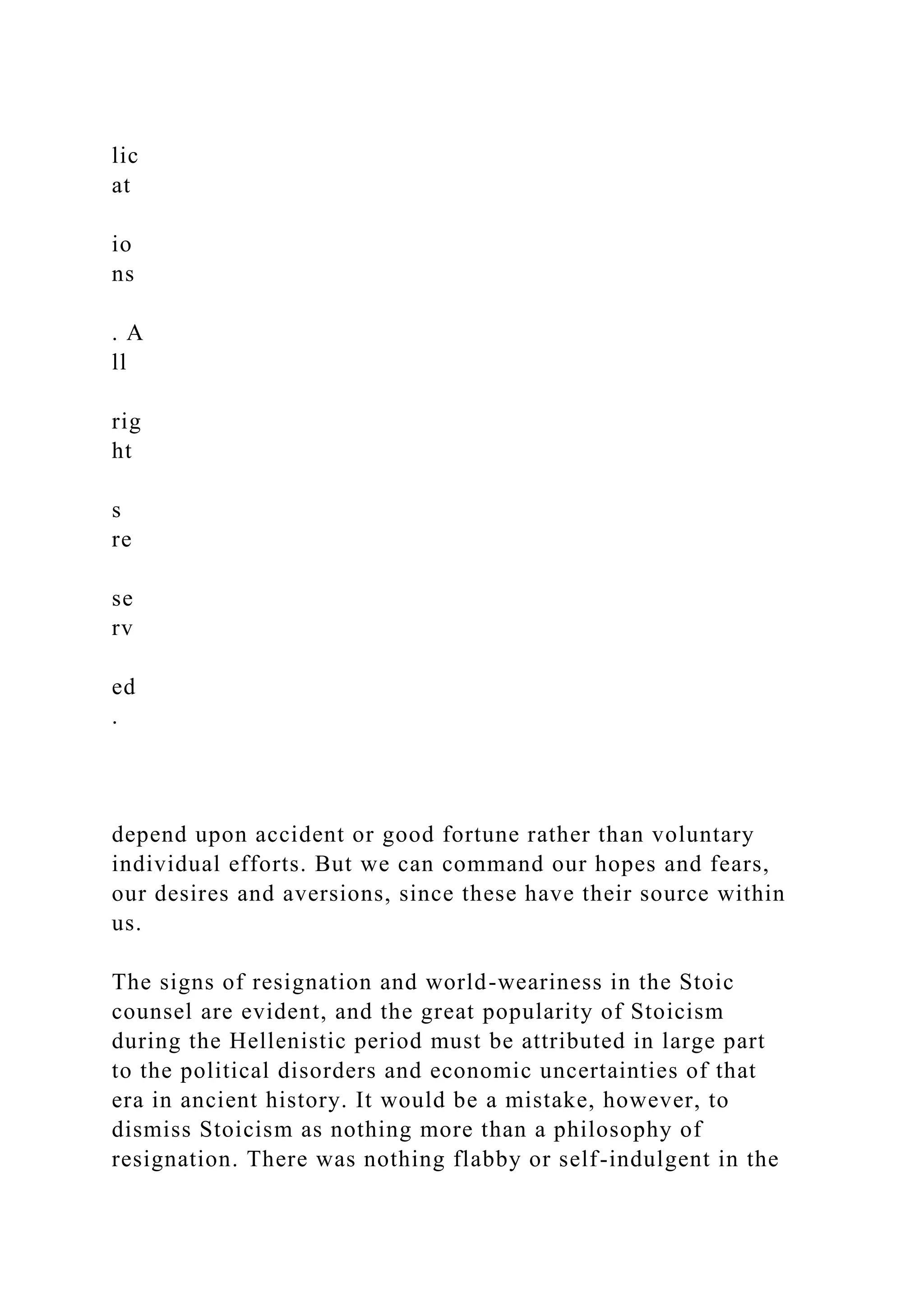 lic
at

io
ns

. A
ll

rig
ht

s
re

se
rv

ed
.

depend upon accident or good fortune rather than voluntary individual efforts. But we can command our hopes and fears, our desires and aversions, since these have their source within us.

The signs of resignation and world-weariness in the Stoic counsel are evident, and the great popularity of Stoicism during the Hellenistic period must be attributed in large part to the political disorders and economic uncertainties of that era in ancient history. It would be a mistake, however, to dismiss Stoicism as nothing more than a philosophy of resignation. There was nothing flabby or self-indulgent in the